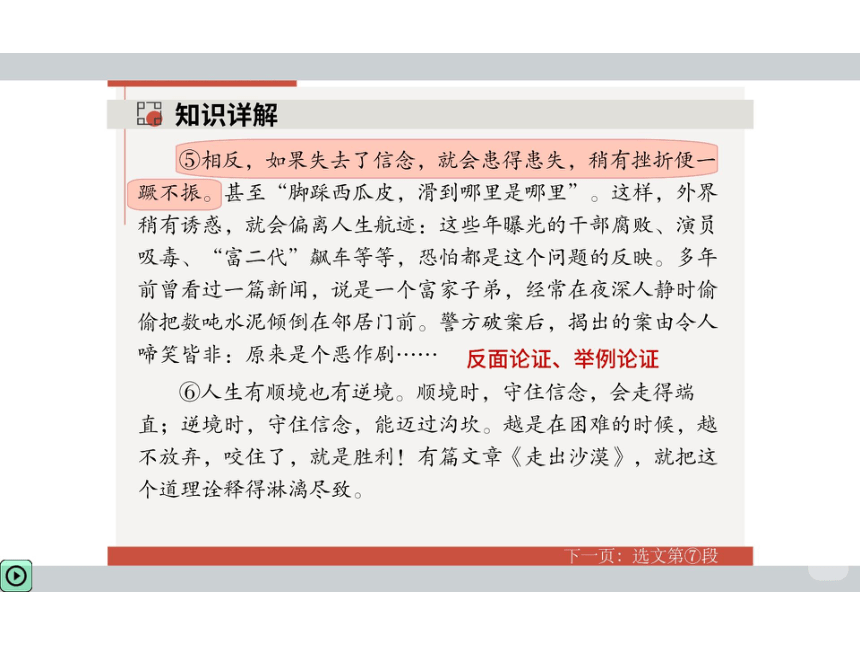 知识详解

⑤相反，如果失去了信念，就会患得患失，稍有挫折便一蹶不振。甚至“脚踩西瓜皮，滑到哪里是哪里”。这样，外界稍有诱惑，就会偏离人生航迹：这些年曝光的干部腐败、演员吸毒、“富二代”飙车等等，恐怕都是这个问题的反映。多年前曾看过一篇新闻，说是一个富家子弟，经常在夜深人静时偷偷把数吨水泥倾倒在邻居门前。警方破案后，揭出的案由令人啼笑皆非：原来是个恶作剧……

反面论证、举例论证

⑥人生有顺境也有逆境。顺境时，守住信念，会走得端直；逆境时，守住信念，能迈过沟坎。越是在困难的时候，越不放弃，咬住了，就是胜利！有篇文章《走出沙漠》，就把这个道理诠释得淋漓尽致。

下一页：选文第⑦段